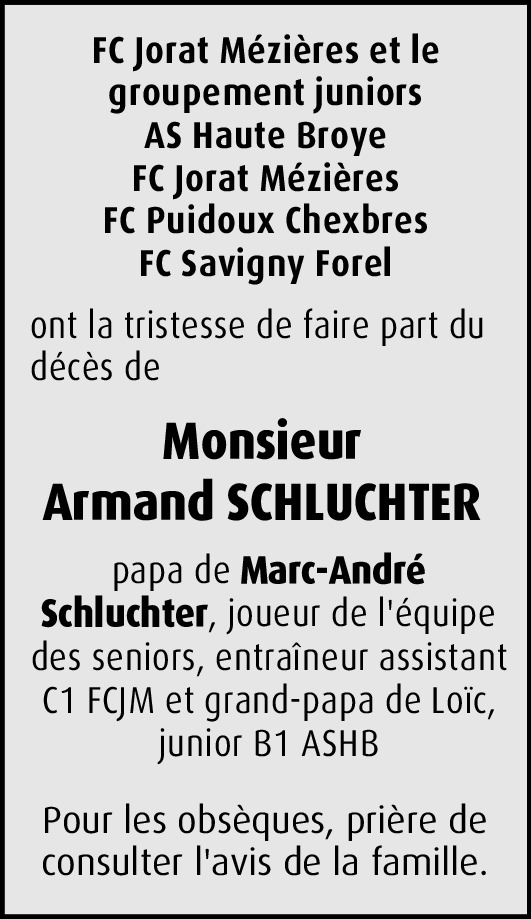 FC Jorat Mézières et le groupement juniors
AS Haute Broye
FC Jorat Mézières
FC Puidoux Chexbres
FC Savigny Forel

ont la tristesse de faire part du décès de

Monsieur
Armand SCHLUCHTER

papa de Marc-André Schluchter, joueur de l'équipe des seniors, entraîneur assistant C1 FCJM et grand-papa de Loïc, junior B1 ASHB

Pour les obsèques, prière de consulter l'avis de la famille.